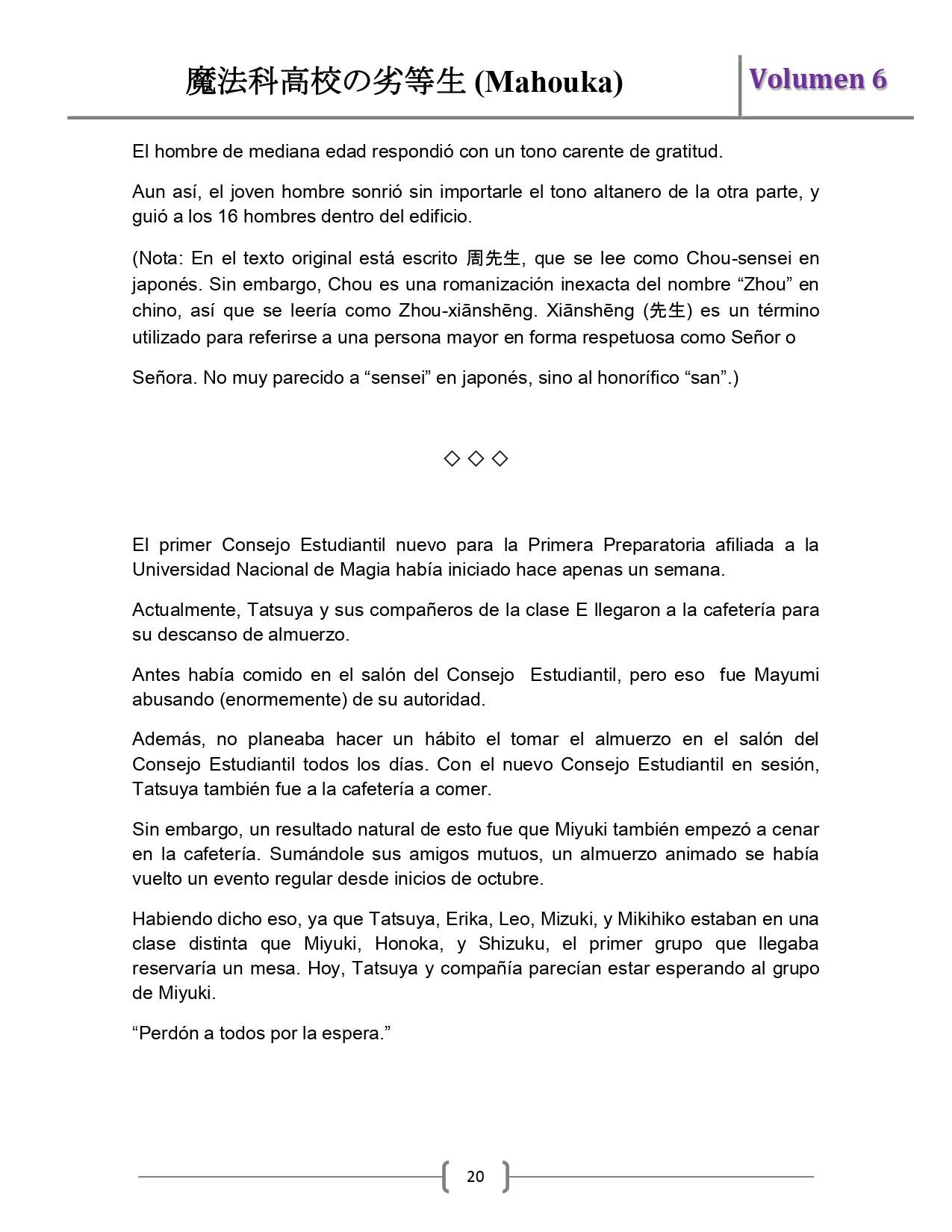 魔法科高校の劣等生 (Mahouka)

Volumen 6

El hombre de mediana edad respondió con un tono carente de gratitud.

Aun así, el joven hombre sonrió sin importarle el tono altanero de la otra parte, y guió a los 16 hombres dentro del edificio.

(Nota: En el texto original está escrito 周先生, que se lee como Chou-sensei en japonés. Sin embargo, Chou es una romanización inexacta del nombre “Zhou” en chino, así que se leería como Zhou-xiānshēng. Xiānshēng (先生) es un término utilizado para referirse a una persona mayor en forma respetuosa como Señor o

Señora. No muy parecido a “sensei” en japonés, sino al honorífico “san”.)

◇ ◇ ◇

El primer Consejo Estudiantil nuevo para la Primera Preparatoria afiliada a la Universidad Nacional de Magia había iniciado hace apenas un semana.

Actualmente, Tatsuya y sus compañeros de la clase E llegaron a la cafetería para su descanso de almuerzo.

Antes había comido en el salón del Consejo Estudiantil, pero eso fue Mayumi abusando (enormemente) de su autoridad.

Además, no planeaba hacer un hábito el tomar el almuerzo en el salón del Consejo Estudiantil todos los días. Con el nuevo Consejo Estudiantil en sesión, Tatsuya también fue a la cafetería a comer.

Sin embargo, un resultado natural de esto fue que Miyuki también empezó a cenar en la cafetería. Sumándole sus amigos mutuos, un almuerzo animado se había vuelto un evento regular desde inicios de octubre.

Habiendo dicho eso, ya que Tatsuya, Erika, Leo, Mizuki, y Mikihiko estaban en una clase distinta que Miyuki, Honoka, y Shizuku, el primer grupo que llegaba reservaría un mesa. Hoy, Tatsuya y compañía parecían estar esperando al grupo de Miyuki.

“Perdón a todos por la espera.”

20